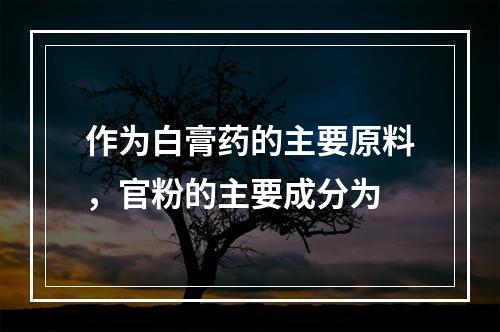 作为白膏药的主要原料，官粉的主要成分为